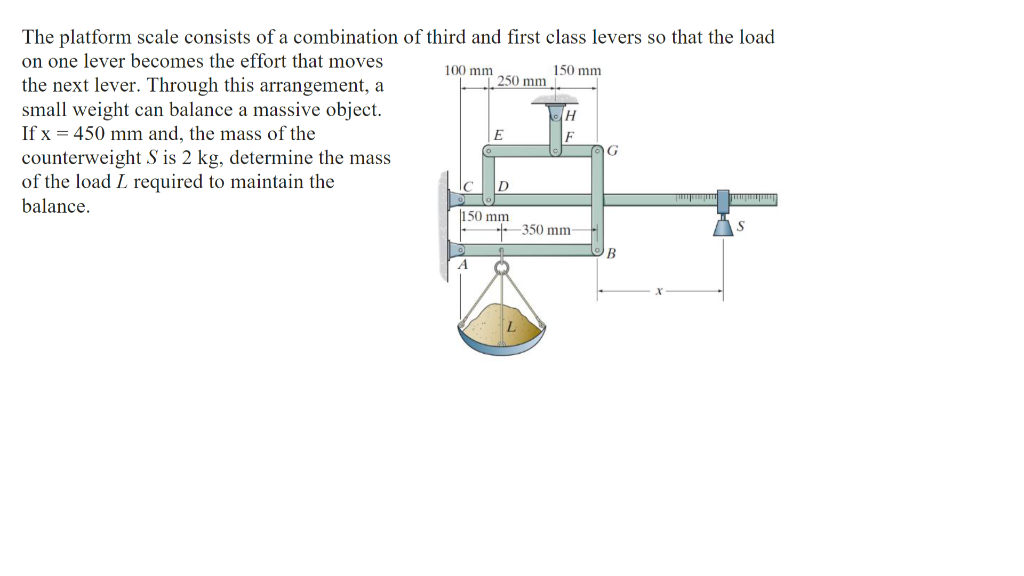 The platform scale consists of a combination of third and first class levers so that the load on one lever becomes the effort that moves the next lever. Through this arrangement, a small weight can balance a massive object. If x = 450 mm and, the mass of the counterweight $S$ is 2 kg, determine the mass of the load $L$ required to maintain the balance.

100 mm
250 mm
150 mm
H
E
F
G
C
D
150 mm
350 mm
S
B
A
x
L